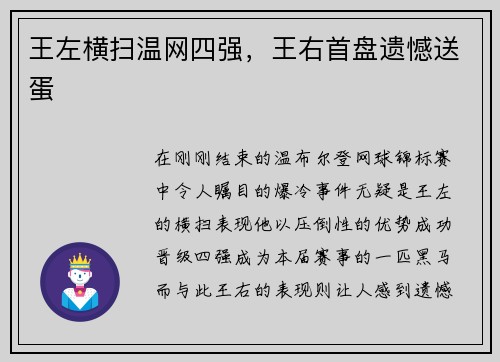 王左横扫温网四强，王右首盘遗憾送蛋

在刚刚结束的温布尔登网球锦标赛中令人瞩目的爆冷事件无疑是王左的横扫表现他以压倒性的优势成功晋级四强成为本届赛事的一匹黑马而与此王右的表现则让人感到遗憾